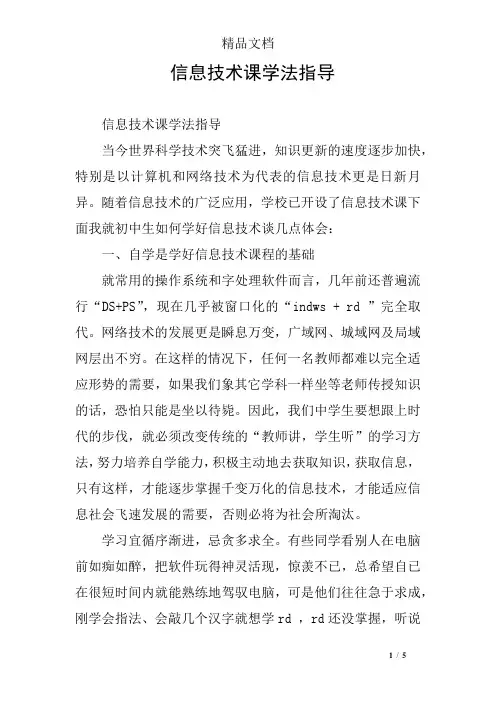 精品文档

信息技术课学法指导

信息技术课学法指导

当今世界科学技术突飞猛进，知识更新的速度逐步加快，特别是以计算机和网络技术为代表的信息技术更是日新月异。随着信息技术的广泛应用，学校已开设了信息技术课下面我就初中生如何学好信息技术谈几点体会：

一、自学是学好信息技术课程的基础

就常用的操作系统和字处理软件而言，几年前还普遍流行“DS+PS”，现在几乎被窗口化的“indws + rd ”完全取代。网络技术的发展更是瞬息万变，广域网、城域网及局域网层出不穷。在这样的情况下，任何一名教师都难以完全适应形势的需要，如果我们象其它学科一样坐等老师传授知识的话，恐怕只能是坐以待毙。因此，我们中学生要想跟上时代的步伐，就必须改变传统的“教师讲，学生听”的学习方法，努力培养自学能力，积极主动地去获取知识，获取信息，只有这样，才能逐步掌握千变万化的信息技术，才能适应信息社会飞速发展的需要，否则必将为社会所淘汰。

学习宜循序渐进，忌贪多求全。有些同学看别人在电脑前如痴如醉，把软件玩得神灵活现，惊羡不已，总希望自己在很短时间内就能熟练地驾驭电脑，可是他们往往急于求成，刚学会指法、会敲几个汉字就想学 rd ，rd 还没掌握，听说

1 / 5